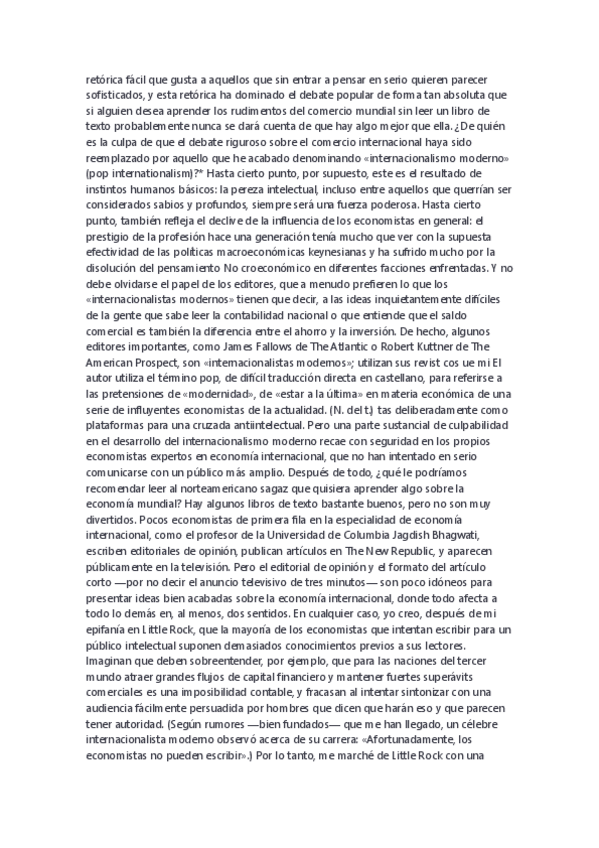 retórica fácil que gusta a aquellos que sin entrar a pensar en serio quieren parecer sofisticados, y esta retórica ha dominado el debate popular de forma tan absoluta que si alguien desea aprender los rudimentos del comercio mundial sin leer un libro de texto probablemente nunca se dará cuenta de que hay algo mejor que ella. ¿De quién es la culpa de que el debate riguroso sobre el comercio internacional haya sido reemplazado por aquello que he acabado denominando «internacionalismo moderno» (pop internationalism)?* Hasta cierto punto, por supuesto, este es el resultado de instintos humanos básicos: la pereza intelectual, incluso entre aquellos que querrían ser considerados sabios y profundos, siempre será una fuerza poderosa. Hasta cierto punto, también refleja el declive de la influencia de los economistas en general: el prestigio de la profesión hace una generación tenía mucho que ver con la supuesta efectividad de las políticas macroeconómicas keynesianas y ha sufrido mucho por la disolución del pensamiento No croeconómico en diferentes facciones enfrentadas. Y no debe olvidarse el papel de los editores, que a menudo prefieren lo que los «internacionalistas modernos» tienen que decir, a las ideas inquietantemente difíciles de la gente que sabe leer la contabilidad nacional o que entiende que el saldo comercial es también la diferencia entre el ahorro y la inversión. De hecho, algunos editores importantes, como James Fallows de The Atlantic o Robert Kuttner de The American Prospect, son «internacionalistas modernos»; utilizan sus revist cos ue mi El autor utiliza el término pop, de difícil traducción directa en castellano, para referirse a las pretensiones de «modernidad», de «estar a la última» en materia económica de una serie de influyentes economistas de la actualidad. (N. del t.) tas deliberadamente como plataformas para una cruzada antiintelectual. Pero una parte sustancial de culpabilidad en el desarrollo del internacionalismo moderno recae con seguridad en los propios economistas expertos en economía internacional, que no han intentado en serio comunicarse con un público más amplio. Después de todo, ¿qué le podríamos recomendar leer al norteamericano sagaz que quisiera aprender algo sobre la economía mundial? Hay algunos libros de texto bastante buenos, pero no son muy divertidos. Pocos economistas de primera fila en la especialidad de economía internacional, como el profesor de la Universidad de Columbia Jagdish Bhagwati, escriben editoriales de opinión, publican artículos en The New Republic, y aparecen públicamente en la televisión. Pero el editorial de opinión y el formato del artículo corto —por no decir el anuncio televisivo de tres minutos— son poco idóneos para presentar ideas bien acabadas sobre la economía internacional, donde todo afecta a todo lo demás en, al menos, dos sentidos. En cualquier caso, yo creo, después de mi epifanía en Little Rock, que la mayoría de los economistas que intentan escribir para un público intelectual suponen demasiados conocimientos previos a sus lectores. Imaginan que deben sobreentender, por ejemplo, que para las naciones del tercer mundo atraer grandes flujos de capital financiero y mantener fuertes superávits comerciales es una imposibilidad contable, y fracasan al intentar sintonizar con una audiencia fácilmente persuadida por hombres que dicen que harán eso y que parecen tener autoridad. (Según rumores —bien fundados— que me han llegado, un célebre internacionalista moderno observó acerca de su carrera: «Afortunadamente, los economistas no pueden escribir».) Por lo tanto, me marché de Little Rock con una